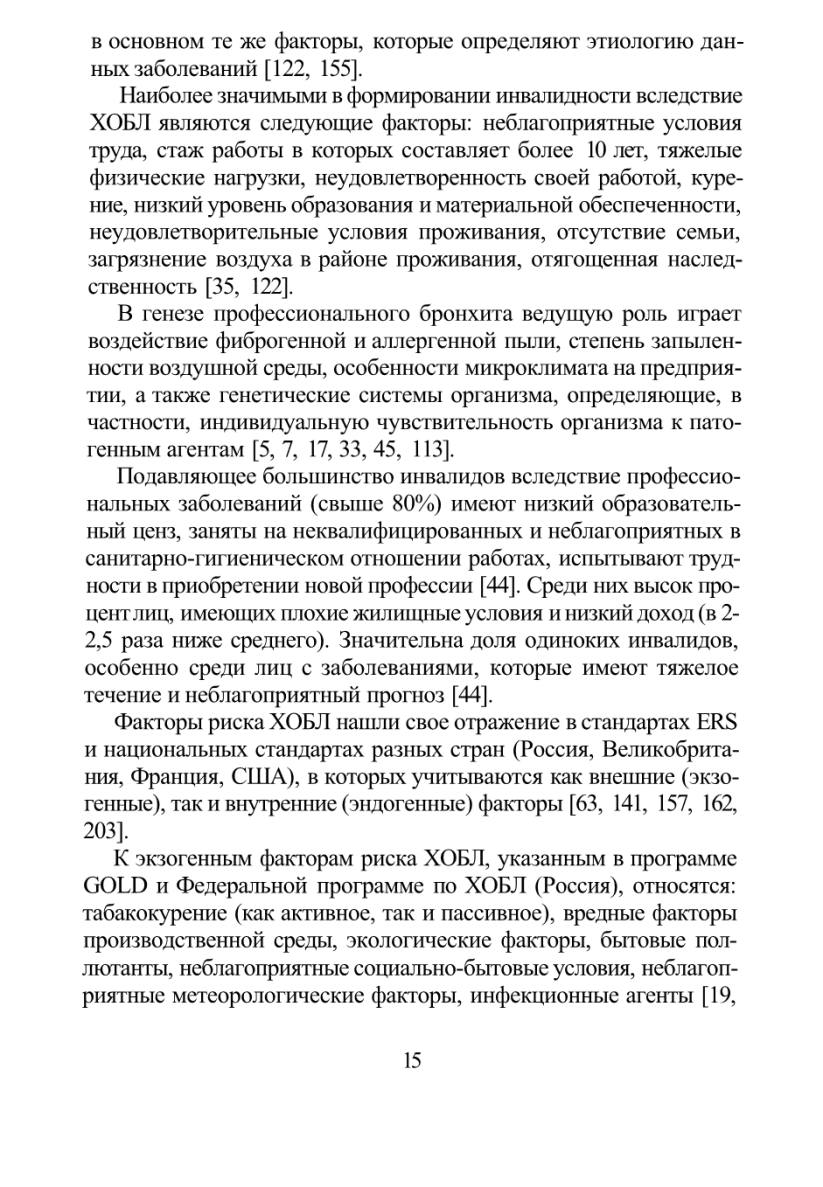 в основном те же факторы, которые определяют этиологию данных заболеваний [122, 155].

Наиболее значимыми в формировании инвалидности вследствие ХОБЛ являются следующие факторы: неблагоприятные условия труда, стаж работы в которых составляет более 10 лет, тяжелые физические нагрузки, неудовлетворенность своей работой, курение, низкий уровень образования и материальной обеспеченности, неудовлетворительные условия проживания, отсутствие семьи, загрязнение воздуха в районе проживания, отягощенная наследственность [35, 122].

В генезе профессионального бронхита ведущую роль играет воздействие фиброгенной и аллергенной пыли, степень запыленности воздушной среды, особенности микроклимата на предприятии, а также генетические системы организма, определяющие, в частности, индивидуальную чувствительность организма к патогенным агентам [5, 7, 17, 33, 45, 113].

Подавляющее большинство инвалидов вследствие профессиональных заболеваний (свыше 80%) имеют низкий образовательный ценз, заняты на неквалифицированных и неблагоприятных в санитарно-гигиеническом отношении работах, испытывают трудности в приобретении новой профессии [44]. Среди них высок процент лиц, имеющих плохие жилищные условия и низкий доход (в 2-2,5 раза ниже среднего). Значительна доля одиноких инвалидов, особенно среди лиц с заболеваниями, которые имеют тяжелое течение и неблагоприятный прогноз [44].

Факторы риска ХОБЛ нашли свое отражение в стандартах ERS и национальных стандартах разных стран (Россия, Великобритания, Франция, США), в которых учитываются как внешние (экзогенные), так и внутренние (эндогенные) факторы [63, 141, 157, 162, 203].

К экзогенным факторам риска ХОБЛ, указанным в программе GOLD и Федеральной программе по ХОБЛ (Россия), относятся: табакокурение (как активное, так и пассивное), вредные факторы производственной среды, экологические факторы, бытовые поллютанты, неблагоприятные социально-бытовые условия, неблагоприятные метеорологические факторы, инфекционные агенты [19,

15